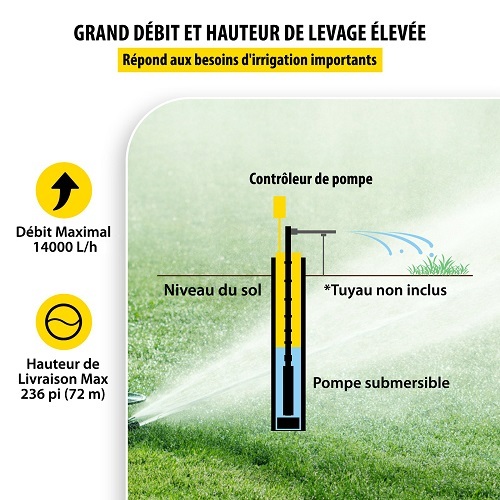 GRAND DÉBIT ET HAUTEUR DE LEVAGE ÉLEVÉE

Répond aux besoins d'irrigation importants

Débit Maximal 14000 L/h

Hauteur de Livraison Max 236 pi (72 m)

Contrôleur de pompe

Niveau du sol

*Tuyau non inclus

Pompe submersible